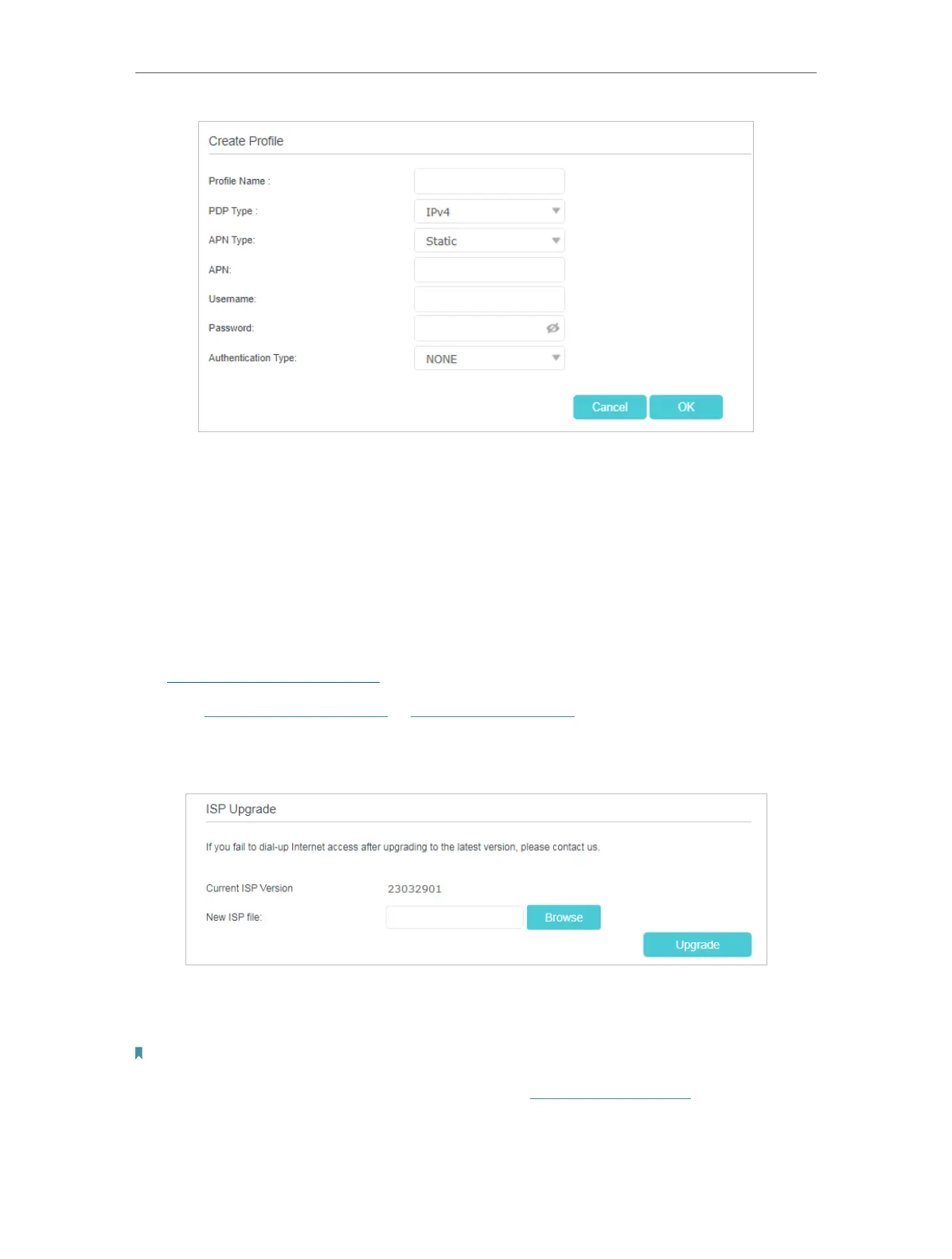 Create Profile

Profile Name :

PDP Type : IPv4

APN Type: Static

APN:

Username:

Password:

Authentication Type: NONE

Cancel OK

ISP Upgrade

If you fail to dial-up Internet access after upgrading to the latest version, please contact us.

Current ISP Version 23032901

New ISP file: Browse

Upgrade